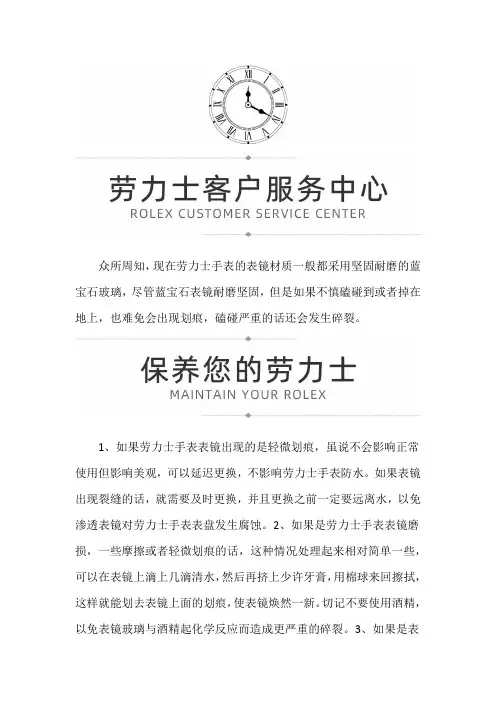 劳力士客户服务中心
ROLEX CUSTOMER SERVICE CENTER

众所周知，现在劳力士手表的表镜材质一般都采用坚固耐磨的蓝宝石玻璃，尽管蓝宝石表镜耐磨坚固，但是如果不慎磕碰到或者掉在地上，也难免会出现划痕，磕碰严重的话还会发生碎裂。

保养您的劳力士
MAINTAIN YOUR ROLEX

1、如果劳力士手表表镜出现的是轻微划痕，虽说不会影响正常使用但影响美观，可以延迟更换，不影响劳力士手表防水。如果表镜出现裂缝的话，就需要及时更换，并且更换之前一定要远离水，以免渗透表镜对劳力士手表表盘发生腐蚀。2、如果是劳力士手表表镜磨损，一些摩擦或者轻微划痕的话，这种情况处理起来相对简单一些，可以在表镜上滴上几滴清水，然后再挤上少许牙膏，用棉球来回擦拭，这样就能划去表镜上面的划痕，使表镜焕然一新。切记不要使用酒精，以免表镜玻璃与酒精起化学反应而造成更严重的碎裂。3、如果是表